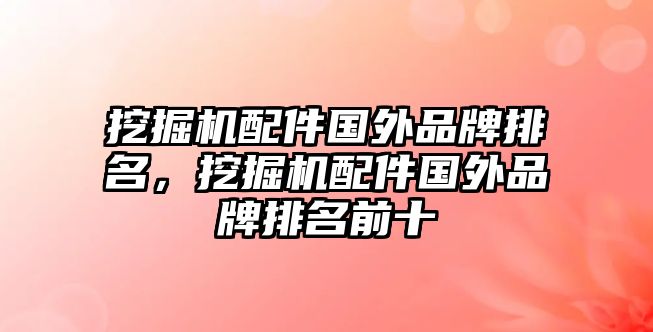 挖掘机配件国外品牌排名，挖掘机配件国外品牌排名前十